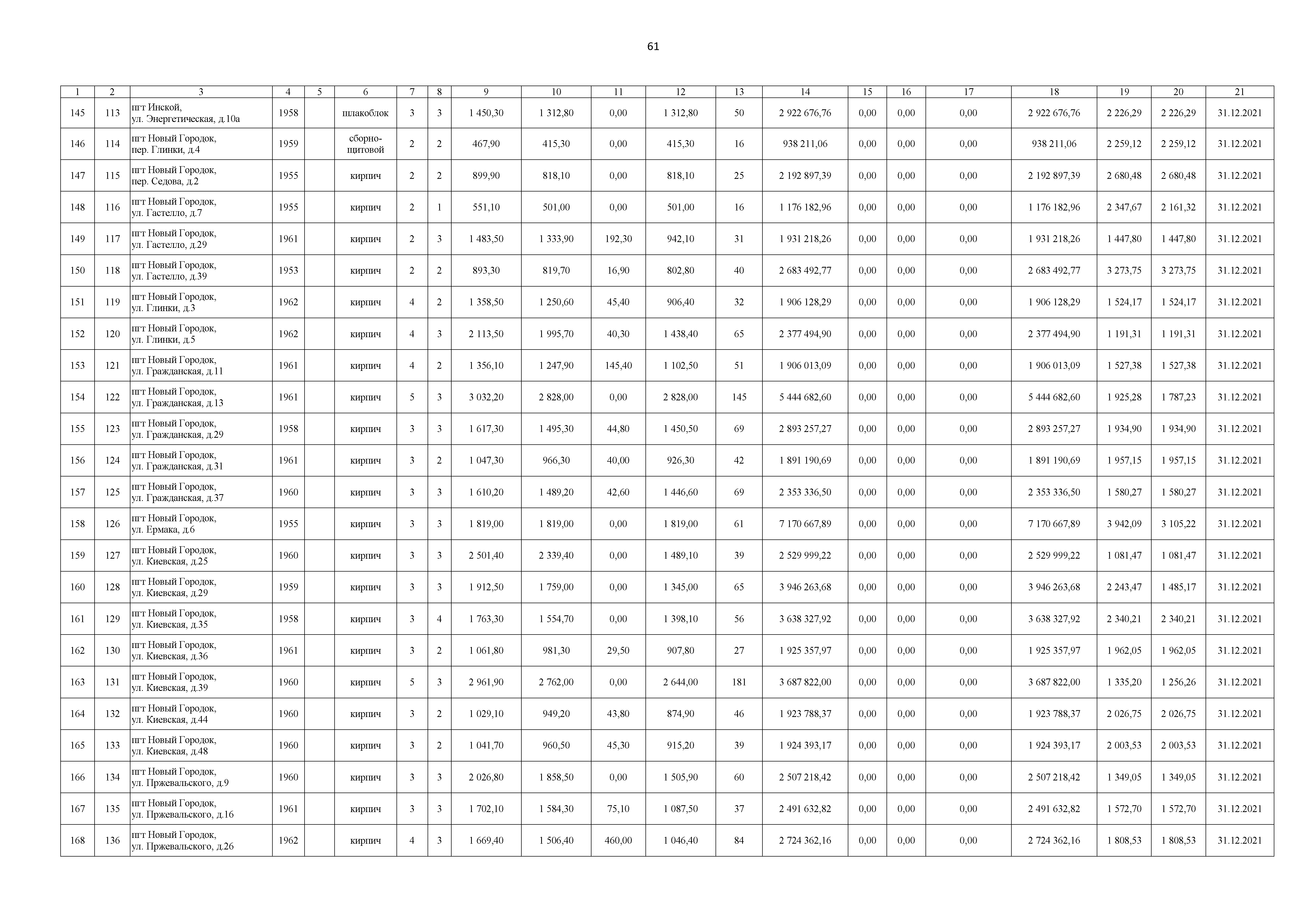 61

| 1 | 2 | 3 | 4 | 5 | 6 | 7 | 8 | 9 | 10 | 11 | 12 | 13 | 14 | 15 | 16 | 17 | 18 | 19 | 20 | 21 |
|---|---|---|---|---|---|---|---|---|---|---|---|---|---|---|---|---|---|---|---|---|
| 145 | 113 | пгт Инской, ул. Энергетическая, д.10а | 1958 | | шлакоблок | 3 | 3 | 1 450,30 | 1 312,80 | 0,00 | 1 312,80 | 50 | 2 922 676,76 | 0,00 | 0,00 | 0,00 | 2 922 676,76 | 2 226,29 | 2 226,29 | 31.12.2021 |
| 146 | 114 | пгт Новый Городок, пер. Глинки, д.4 | 1959 | | сборно-щитовой | 2 | 2 | 467,90 | 415,30 | 0,00 | 415,30 | 16 | 938 211,06 | 0,00 | 0,00 | 0,00 | 938 211,06 | 2 259,12 | 2 259,12 | 31.12.2021 |
| 147 | 115 | пгт Новый Городок, пер. Седова, д.2 | 1955 | | кирпич | 2 | 2 | 899,90 | 818,10 | 0,00 | 818,10 | 25 | 2 192 897,39 | 0,00 | 0,00 | 0,00 | 2 192 897,39 | 2 680,48 | 2 680,48 | 31.12.2021 |
| 148 | 116 | пгт Новый Городок, ул. Гастелло, д.7 | 1955 | | кирпич | 2 | 1 | 551,10 | 501,00 | 0,00 | 501,00 | 16 | 1 176 182,96 | 0,00 | 0,00 | 0,00 | 1 176 182,96 | 2 347,67 | 2 161,32 | 31.12.2021 |
| 149 | 117 | пгт Новый Городок, ул. Гастелло, д.29 | 1961 | | кирпич | 2 | 3 | 1 483,50 | 1 333,90 | 192,30 | 942,10 | 31 | 1 931 218,26 | 0,00 | 0,00 | 0,00 | 1 931 218,26 | 1 447,80 | 1 447,80 | 31.12.2021 |
| 150 | 118 | пгт Новый Городок, ул. Гастелло, д.39 | 1953 | | кирпич | 2 | 2 | 893,30 | 819,70 | 16,90 | 802,80 | 40 | 2 683 492,77 | 0,00 | 0,00 | 0,00 | 2 683 492,77 | 3 273,75 | 3 273,75 | 31.12.2021 |
| 151 | 119 | пгт Новый Городок, ул. Глинки, д.3 | 1962 | | кирпич | 4 | 2 | 1 358,50 | 1 250,60 | 45,40 | 906,40 | 32 | 1 906 128,29 | 0,00 | 0,00 | 0,00 | 1 906 128,29 | 1 524,17 | 1 524,17 | 31.12.2021 |
| 152 | 120 | пгт Новый Городок, ул. Глинки, д.5 | 1962 | | кирпич | 4 | 3 | 2 113,50 | 1 995,70 | 40,30 | 1 438,40 | 65 | 2 377 494,90 | 0,00 | 0,00 | 0,00 | 2 377 494,90 | 1 191,31 | 1 191,31 | 31.12.2021 |
| 153 | 121 | пгт Новый Городок, ул. Гражданская, д.11 | 1961 | | кирпич | 4 | 2 | 1 356,10 | 1 247,90 | 145,40 | 1 102,50 | 51 | 1 906 013,09 | 0,00 | 0,00 | 0,00 | 1 906 013,09 | 1 527,38 | 1 527,38 | 31.12.2021 |
| 154 | 122 | пгт Новый Городок, ул. Гражданская, д.13 | 1961 | | кирпич | 5 | 3 | 3 032,20 | 2 828,00 | 0,00 | 2 828,00 | 145 | 5 444 682,60 | 0,00 | 0,00 | 0,00 | 5 444 682,60 | 1 925,28 | 1 787,23 | 31.12.2021 |
| 155 | 123 | пгт Новый Городок, ул. Гражданская, д.29 | 1958 | | кирпич | 3 | 3 | 1 617,30 | 1 495,30 | 44,80 | 1 450,50 | 69 | 2 893 257,27 | 0,00 | 0,00 | 0,00 | 2 893 257,27 | 1 934,90 | 1 934,90 | 31.12.2021 |
| 156 | 124 | пгт Новый Городок, ул. Гражданская, д.31 | 1961 | | кирпич | 3 | 2 | 1 047,30 | 966,30 | 40,00 | 926,30 | 42 | 1 891 190,69 | 0,00 | 0,00 | 0,00 | 1 891 190,69 | 1 957,15 | 1 957,15 | 31.12.2021 |
| 157 | 125 | пгт Новый Городок, ул. Гражданская, д.37 | 1960 | | кирпич | 3 | 3 | 1 610,20 | 1 489,20 | 42,60 | 1 446,60 | 69 | 2 353 336,50 | 0,00 | 0,00 | 0,00 | 2 353 336,50 | 1 580,27 | 1 580,27 | 31.12.2021 |
| 158 | 126 | пгт Новый Городок, ул. Ермака, д.6 | 1955 | | кирпич | 3 | 3 | 1 819,00 | 1 819,00 | 0,00 | 1 819,00 | 61 | 7 170 667,89 | 0,00 | 0,00 | 0,00 | 7 170 667,89 | 3 942,09 | 3 105,22 | 31.12.2021 |
| 159 | 127 | пгт Новый Городок, ул. Киевская, д.25 | 1960 | | кирпич | 3 | 3 | 2 501,40 | 2 339,40 | 0,00 | 1 489,10 | 39 | 2 529 999,22 | 0,00 | 0,00 | 0,00 | 2 529 999,22 | 1 081,47 | 1 081,47 | 31.12.2021 |
| 160 | 128 | пгт Новый Городок, ул. Киевская, д.29 | 1959 | | кирпич | 3 | 3 | 1 912,50 | 1 759,00 | 0,00 | 1 345,00 | 65 | 3 946 263,68 | 0,00 | 0,00 | 0,00 | 3 946 263,68 | 2 243,47 | 1 485,17 | 31.12.2021 |
| 161 | 129 | пгт Новый Городок, ул. Киевская, д.35 | 1958 | | кирпич | 3 | 4 | 1 763,30 | 1 554,70 | 0,00 | 1 398,10 | 56 | 3 638 327,92 | 0,00 | 0,00 | 0,00 | 3 638 327,92 | 2 340,21 | 2 340,21 | 31.12.2021 |
| 162 | 130 | пгт Новый Городок, ул. Киевская, д.36 | 1961 | | кирпич | 3 | 2 | 1 061,80 | 981,30 | 29,50 | 907,80 | 27 | 1 925 357,97 | 0,00 | 0,00 | 0,00 | 1 925 357,97 | 1 962,05 | 1 962,05 | 31.12.2021 |
| 163 | 131 | пгт Новый Городок, ул. Киевская, д.39 | 1960 | | кирпич | 5 | 3 | 2 961,90 | 2 762,00 | 0,00 | 2 644,00 | 181 | 3 687 822,00 | 0,00 | 0,00 | 0,00 | 3 687 822,00 | 1 335,20 | 1 256,26 | 31.12.2021 |
| 164 | 132 | пгт Новый Городок, ул. Киевская, д.44 | 1960 | | кирпич | 3 | 2 | 1 029,10 | 949,20 | 43,80 | 874,90 | 46 | 1 923 788,37 | 0,00 | 0,00 | 0,00 | 1 923 788,37 | 2 026,75 | 2 026,75 | 31.12.2021 |
| 165 | 133 | пгт Новый Городок, ул. Киевская, д.48 | 1960 | | кирпич | 3 | 2 | 1 041,70 | 960,50 | 45,30 | 915,20 | 39 | 1 924 393,17 | 0,00 | 0,00 | 0,00 | 1 924 393,17 | 2 003,53 | 2 003,53 | 31.12.2021 |
| 166 | 134 | пгт Новый Городок, ул. Пржевальского, д.9 | 1960 | | кирпич | 3 | 3 | 2 026,80 | 1 858,50 | 0,00 | 1 505,90 | 60 | 2 507 218,42 | 0,00 | 0,00 | 0,00 | 2 507 218,42 | 1 349,05 | 1 349,05 | 31.12.2021 |
| 167 | 135 | пгт Новый Городок, ул. Пржевальского, д.16 | 1961 | | кирпич | 3 | 3 | 1 702,10 | 1 584,30 | 75,10 | 1 087,50 | 37 | 2 491 632,82 | 0,00 | 0,00 | 0,00 | 2 491 632,82 | 1 572,70 | 1 572,70 | 31.12.2021 |
| 168 | 136 | пгт Новый Городок, ул. Пржевальского, д.26 | 1962 | | кирпич | 4 | 3 | 1 669,40 | 1 506,40 | 460,00 | 1 046,40 | 84 | 2 724 362,16 | 0,00 | 0,00 | 0,00 | 2 724 362,16 | 1 808,53 | 1 808,53 | 31.12.2021 |